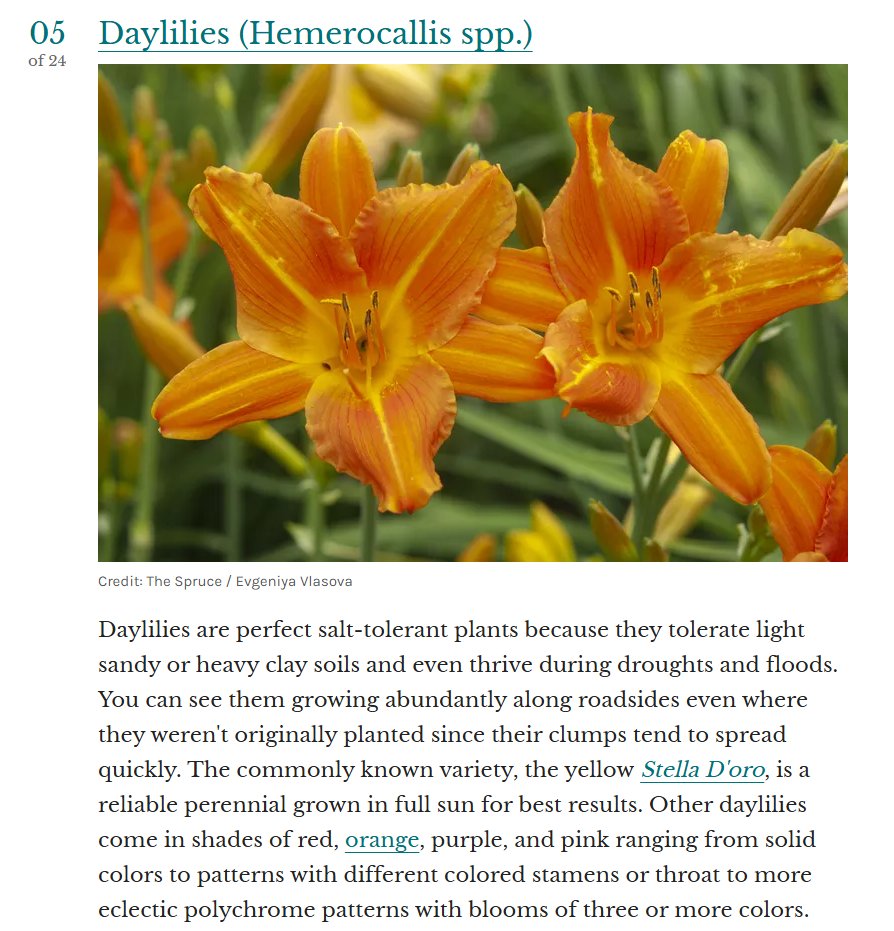 05
of 24

Daylilies (Hemerocallis spp.)

Credit: The Spruce / Evgeniya Vlasova

Daylilies are perfect salt-tolerant plants because they tolerate light sandy or heavy clay soils and even thrive during droughts and floods. You can see them growing abundantly along roadsides even where they weren't originally planted since their clumps tend to spread quickly. The commonly known variety, the yellow Stella D'oro, is a reliable perennial grown in full sun for best results. Other daylilies come in shades of red, orange, purple, and pink ranging from solid colors to patterns with different colored stamens or throat to more eclectic polychrome patterns with blooms of three or more colors.